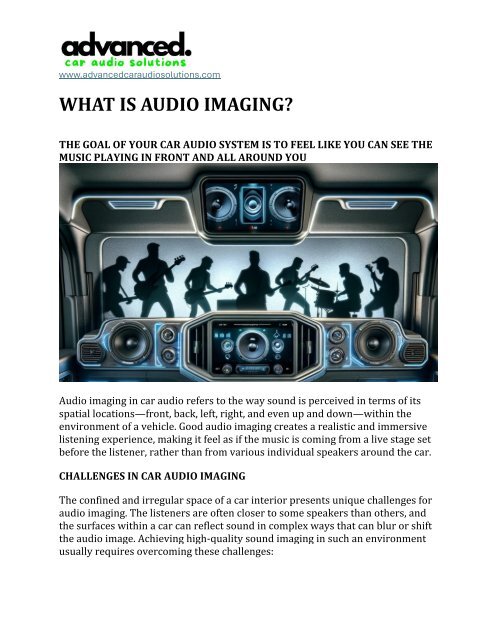 advanced.
car audio solutions
www.advancedcaraudiosolutions.com

WHAT IS AUDIO IMAGING?

THE GOAL OF YOUR CAR AUDIO SYSTEM IS TO FEEL LIKE YOU CAN SEE THE MUSIC PLAYING IN FRONT AND ALL AROUND YOU

Audio imaging in car audio refers to the way sound is perceived in terms of its spatial locations—front, back, left, right, and even up and down—within the environment of a vehicle. Good audio imaging creates a realistic and immersive listening experience, making it feel as if the music is coming from a live stage set before the listener, rather than from various individual speakers around the car.

CHALLENGES IN CAR AUDIO IMAGING

The confined and irregular space of a car interior presents unique challenges for audio imaging. The listeners are often closer to some speakers than others, and the surfaces within a car can reflect sound in complex ways that can blur or shift the audio image. Achieving high-quality sound imaging in such an environment usually requires overcoming these challenges: